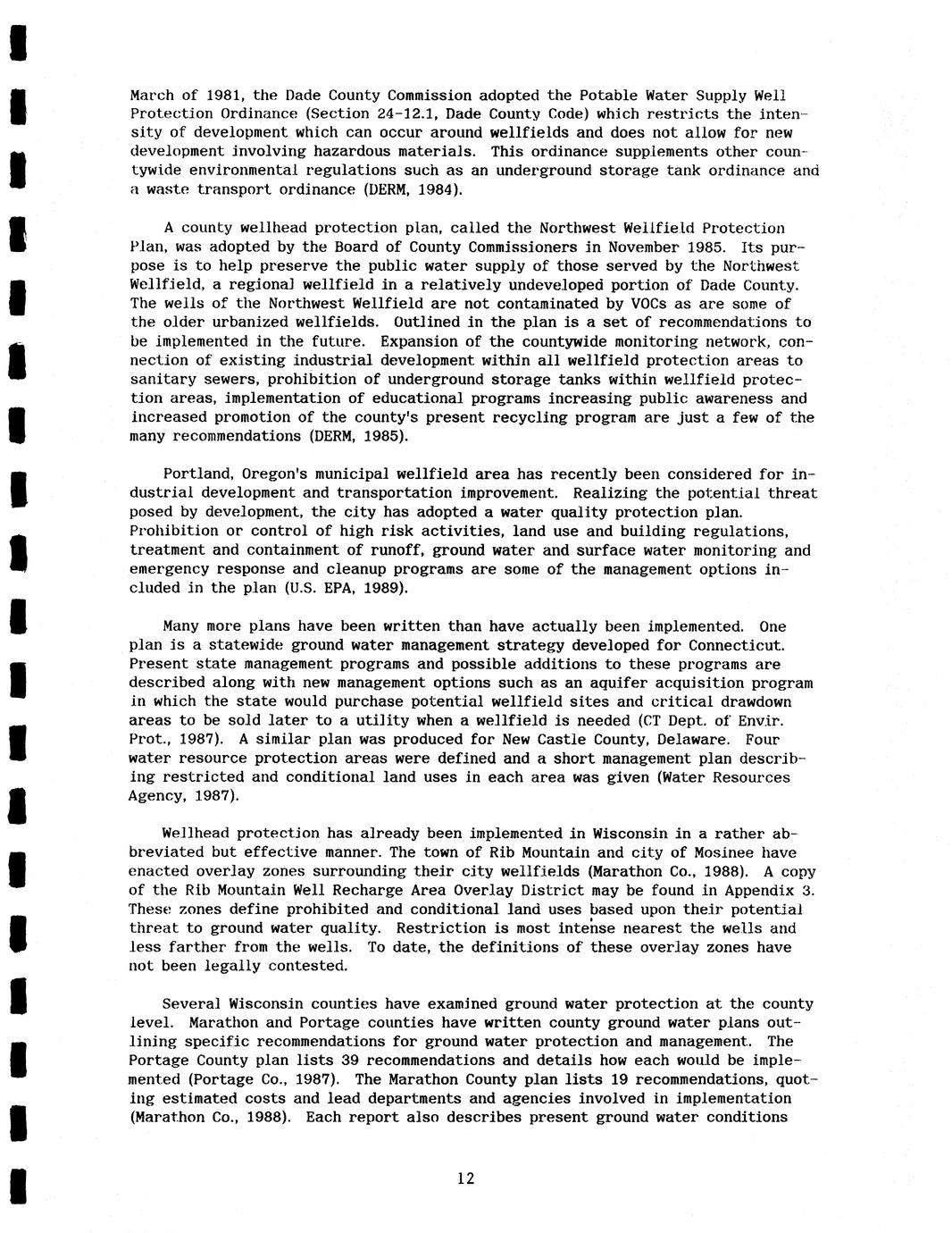 March of 1981, the Dade County Commission adopted the Potable Water Supply Well Protection Ordinance (Section 24-12.1, Dade County Code) which restricts the intensity of development which can occur around wellfields and does not allow for new development involving hazardous materials. This ordinance supplements other countywide environmental regulations such as an underground storage tank ordinance and a waste transport ordinance (DERM, 1984).

A county wellhead protection plan, called the Northwest Wellfield Protection Plan, was adopted by the Board of County Commissioners in November 1985. Its purpose is to help preserve the public water supply of those served by the Northwest Wellfield, a regional wellfield in a relatively undeveloped portion of Dade County. The wells of the Northwest Wellfield are not contaminated by VOCs as are some of the older urbanized wellfields. Outlined in the plan is a set of recommendations to be implemented in the future. Expansion of the countywide monitoring network, connection of existing industrial development within all wellfield protection areas to sanitary sewers, prohibition of underground storage tanks within wellfield protection areas, implementation of educational programs increasing public awareness and increased promotion of the county's present recycling program are just a few of the many recommendations (DERM, 1985).

Portland, Oregon's municipal wellfield area has recently been considered for industrial development and transportation improvement. Realizing the potential threat posed by development, the city has adopted a water quality protection plan. Prohibition or control of high risk activities, land use and building regulations, treatment and containment of runoff, ground water and surface water monitoring and emergency response and cleanup programs are some of the management options included in the plan (U.S. EPA, 1989).

Many more plans have been written than have actually been implemented. One plan is a statewide ground water management strategy developed for Connecticut. Present state management programs and possible additions to these programs are described along with new management options such as an aquifer acquisition program in which the state would purchase potential wellfield sites and critical drawdown areas to be sold later to a utility when a wellfield is needed (CT Dept. of Envir. Prot., 1987). A similar plan was produced for New Castle County, Delaware. Four water resource protection areas were defined and a short management plan describing restricted and conditional land uses in each area was given (Water Resources Agency, 1987).

Wellhead protection has already been implemented in Wisconsin in a rather abbreviated but effective manner. The town of Rib Mountain and city of Mosinee have enacted overlay zones surrounding their city wellfields (Marathon Co., 1988). A copy of the Rib Mountain Well Recharge Area Overlay District may be found in Appendix 3. These zones define prohibited and conditional land uses based upon their potential threat to ground water quality. Restriction is most intense nearest the wells and less farther from the wells. To date, the definitions of these overlay zones have not been legally contested.

Several Wisconsin counties have examined ground water protection at the county level. Marathon and Portage counties have written county ground water plans outlining specific recommendations for ground water protection and management. The Portage County plan lists 39 recommendations and details how each would be implemented (Portage Co., 1987). The Marathon County plan lists 19 recommendations, quoting estimated costs and lead departments and agencies involved in implementation (Marathon Co., 1988). Each report also describes present ground water conditions

12